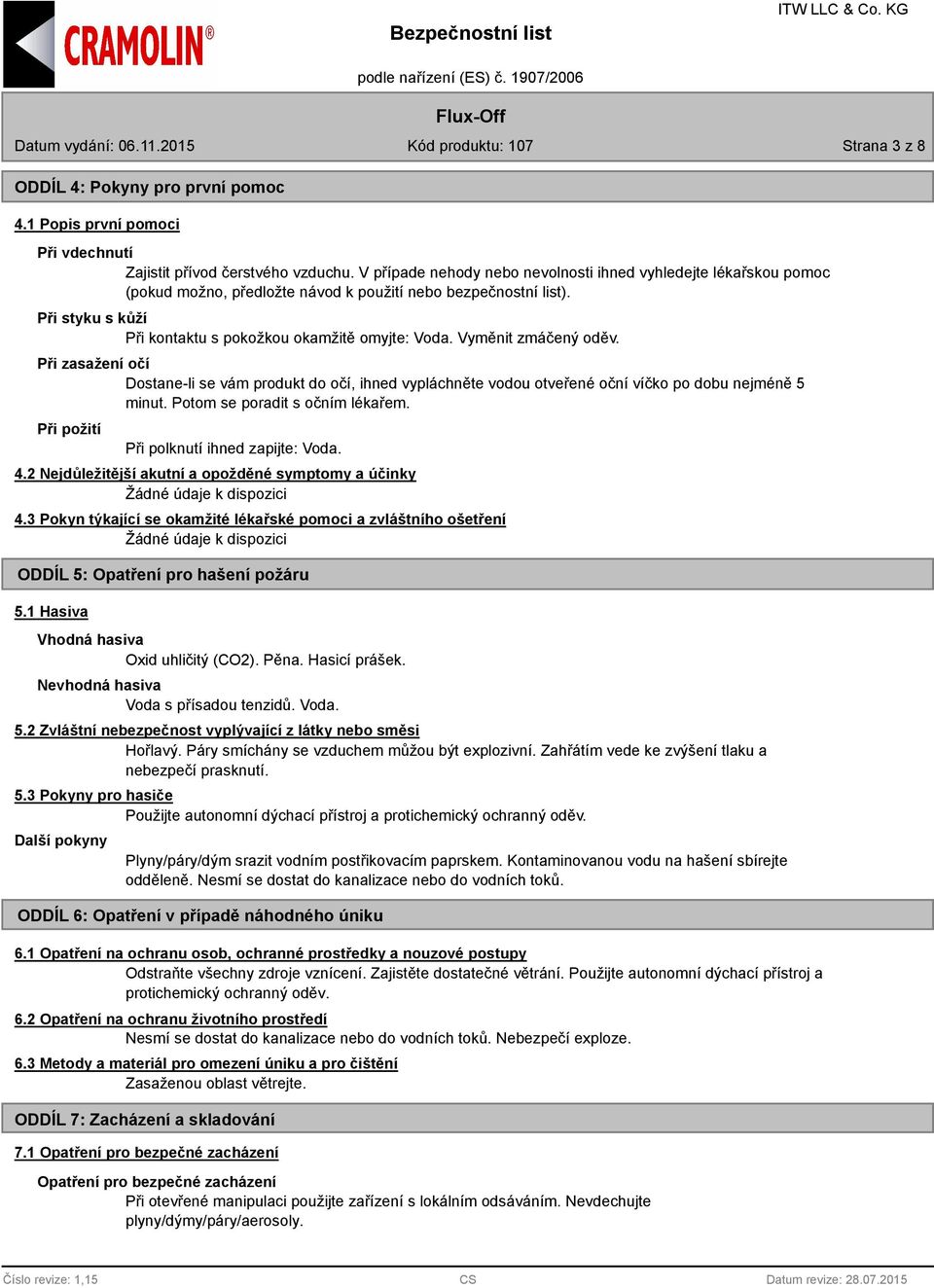 CRAMOLIN®

Bezpečnostní list

ITW LLC & Co. KG

podle nařízení (ES) č. 1907/2006

Flux-Off

Datum vydání: 06.11.2015

Kód produktu: 107

Strana 3 z 8

ODDÍL 4: Pokyny pro první pomoc

4.1 Popis první pomoci

Při vdechnutí

Zajistit přívod čerstvého vzduchu. V případe nehody nebo nevolnosti ihned vyhledejte lékařskou pomoc (pokud možno, předložte návod k použití nebo bezpečnostní list).

Při styku s kůží

Při kontaktu s pokožkou okamžitě omyjte: Voda. Vyměnit zmáčený oděv.

Při zasažení očí

Dostane-li se vám produkt do očí, ihned vypláchněte vodou otveřené oční víčko po dobu nejméně 5 minut. Potom se poradit s očním lékařem.

Při požití

Při polknutí ihned zapijte: Voda.

4.2 Nejdůležitější akutní a opožděné symptomy a účinky

Žádné údaje k dispozici

4.3 Pokyn týkající se okamžité lékařské pomoci a zvláštního ošetření

Žádné údaje k dispozici

ODDÍL 5: Opatření pro hašení požáru

5.1 Hasiva

Vhodná hasiva

Oxid uhličitý (CO2). Pěna. Hasicí prášek.

Nevhodná hasiva

Voda s přísadou tenzidů. Voda.

5.2 Zvláštní nebezpečnost vyplývající z látky nebo směsi

Hořlavý. Páry smíchány se vzduchem můžou být explozivní. Zahřátím vede ke zvýšení tlaku a nebezpečí prasknutí.

5.3 Pokyny pro hasiče

Použijte autonomní dýchací přístroj a protichemický ochranný oděv.

Další pokyny

Plyny/páry/dým srazit vodním postřikovacím paprskem. Kontaminovanou vodu na hašení sbírejte odděleně. Nesmí se dostat do kanalizace nebo do vodních toků.

ODDÍL 6: Opatření v případě náhodného úniku

6.1 Opatření na ochranu osob, ochranné prostředky a nouzové postupy

Odstraňte všechny zdroje vznícení. Zajistěte dostatečné větrání. Použijte autonomní dýchací přístroj a protichemický ochranný oděv.

6.2 Opatření na ochranu životního prostředí

Nesmí se dostat do kanalizace nebo do vodních toků. Nebezpečí exploze.

6.3 Metody a materiál pro omezení úniku a pro čištění

Zasaženou oblast větrejte.

ODDÍL 7: Zacházení a skladování

7.1 Opatření pro bezpečné zacházení

Opatření pro bezpečné zacházení

Při otevřené manipulaci použijte zařízení s lokálním odsáváním. Nevdechujte plyny/dýmy/páry/aerosoly.

Číslo revize: 1,15

CS

Datum revize: 28.07.2015